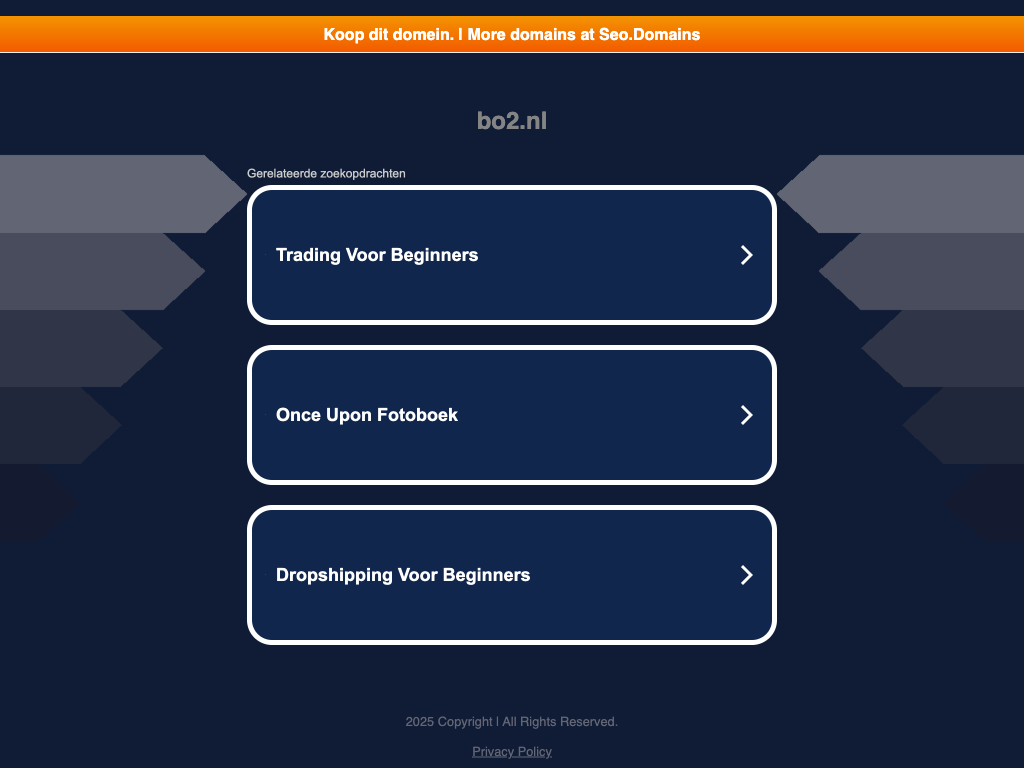 Koop dit domein. | More domains at Seo.Domains

bo2.nl

Gerelateerde zoekopdrachten

Trading Voor Beginners

Once Upon Fotoboek

Dropshipping Voor Beginners

2025 Copyright | All Rights Reserved.

Privacy Policy